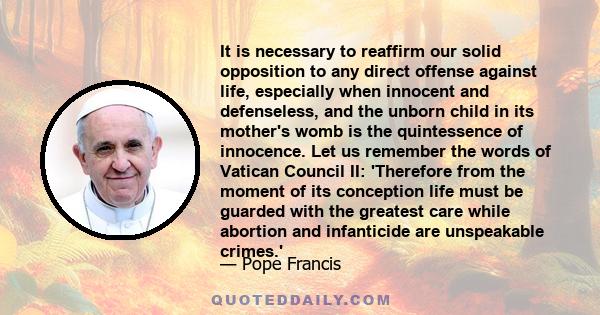 It is necessary to reaffirm our solid opposition to any direct offense against life, especially when innocent and defenseless, and the unborn child in its mother's womb is the quintessence of innocence. Let us remember the words of Vatican Council II: 'Therefore from the moment of its conception life must be guarded with the greatest care while abortion and infanticide are unspeakable crimes.'

— Pope Francis

QUOTEDDAILY.COM